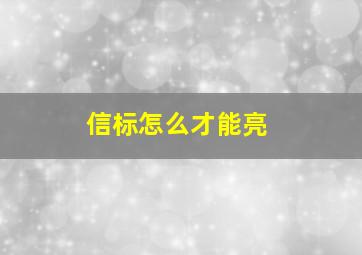 信标怎么才能亮